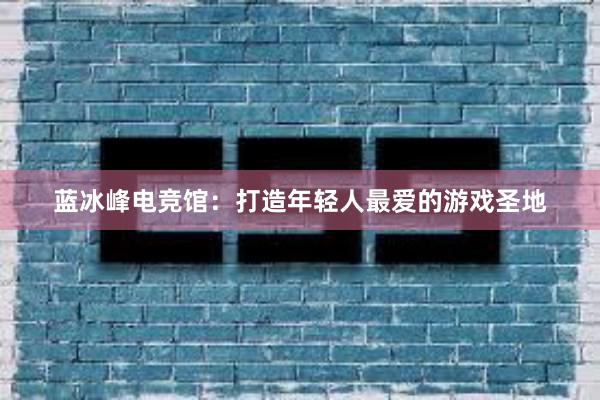 蓝冰峰电竞馆：打造年轻人最爱的游戏圣地